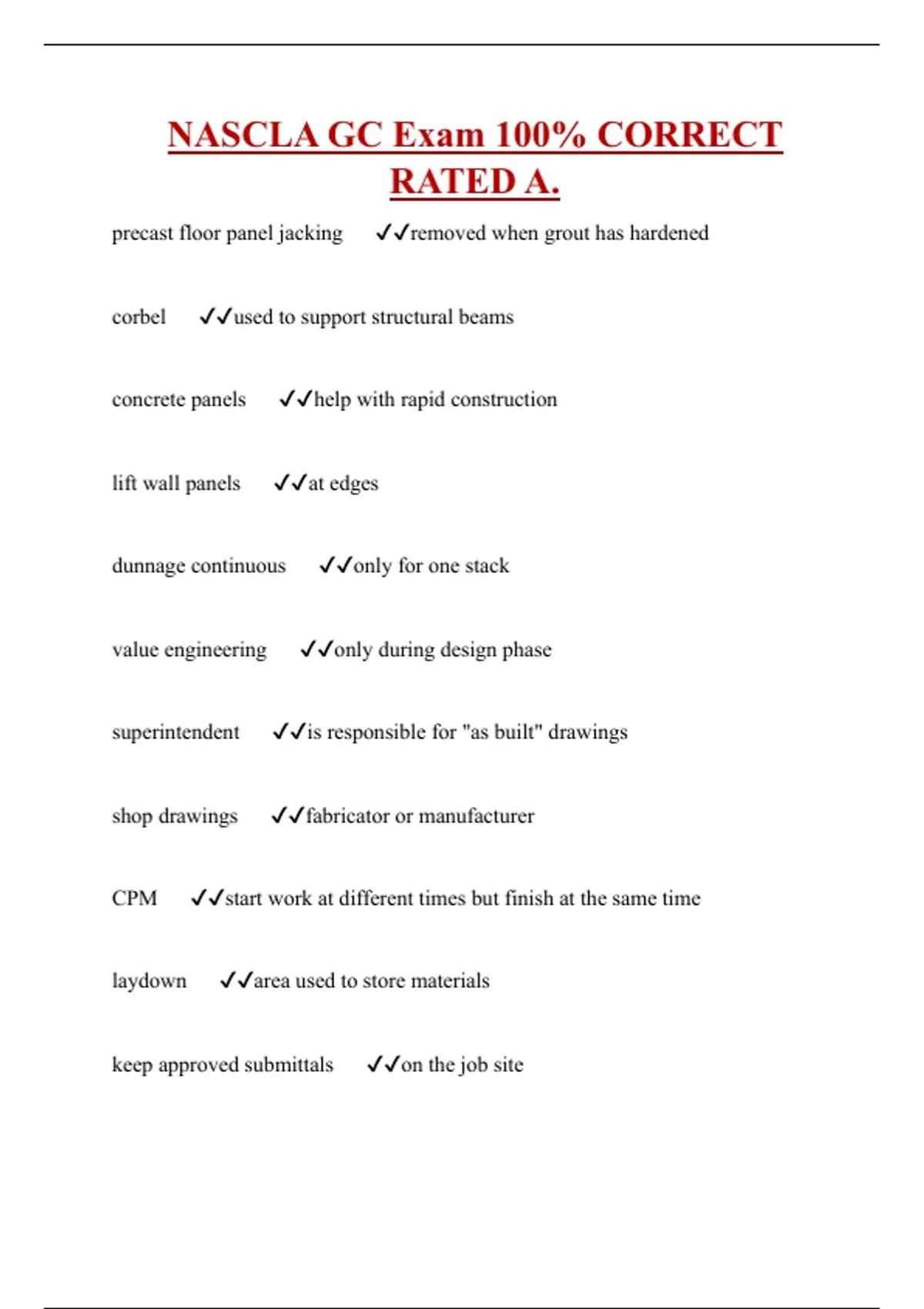 NASCLA GC Exam 100% CORRECT RATED A.

precast floor panel jacking ✓✓removed when grout has hardened

corbel ✓✓used to support structural beams

concrete panels ✓✓help with rapid construction

lift wall panels ✓✓at edges

dunnage continuous ✓✓only for one stack

value engineering ✓✓only during design phase

superintendent ✓✓is responsible for "as built" drawings

shop drawings ✓✓fabricator or manufacturer

CPM ✓✓start work at different times but finish at the same time

laydown ✓✓area used to store materials

keep approved submittals ✓✓on the job site